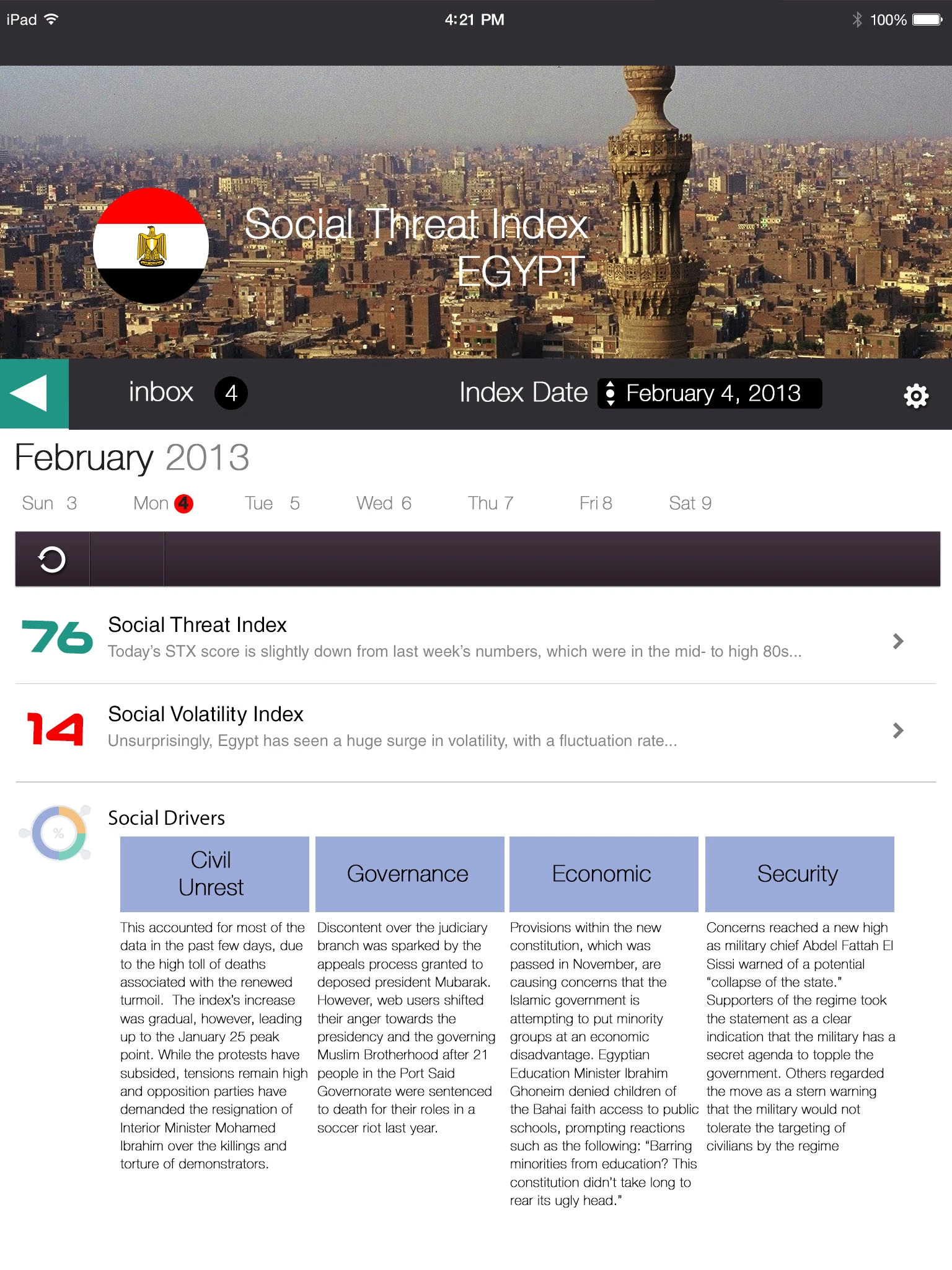 iPad 4:21 PM 100%

Social Threat Index
EGYPT

inbox 4 Index Date February 4, 2013

February 2013

Sun 3 Mon 4 Tue 5 Wed 6 Thu 7 Fri 8 Sat 9

76 Social Threat Index
Today's STX score is slightly down from last week's numbers, which were in the mid- to high 80s...

14 Social Volatility Index
Unsurprisingly, Egypt has seen a huge surge in volatility, with a fluctuation rate...

%

Social Drivers

Civil Unrest

This accounted for most of the data in the past few days, due to the high toll of deaths associated with the renewed turmoil. The index's increase was gradual, however, leading up to the January 25 peak point. While the protests have subsided, tensions remain high and opposition parties have demanded the resignation of Interior Minister Mohamed Ibrahim over the killings and torture of demonstrators.

Governance

Discontent over the judiciary branch was sparked by the appeals process granted to deposed president Mubarak. However, web users shifted their anger towards the presidency and the governing Muslim Brotherhood after 21 people in the Port Said Governorate were sentenced to death for their roles in a soccer riot last year.

Economic

Provisions within the new constitution, which was passed in November, are causing concerns that the Islamic government is attempting to put minority groups at an economic disadvantage. Egyptian Education Minister Ibrahim Ghoneim denied children of the Bahai faith access to public schools, prompting reactions such as the following: "Barring minorities from education? This constitution didn't take long to rear its ugly head."

Security

Concerns reached a new high as military chief Abdel Fattah El Sissi warned of a potential "collapse of the state." Supporters of the regime took the statement as a clear indication that the military has a secret agenda to topple the government. Others regarded the move as a stern warning that the military would not tolerate the targeting of civilians by the regime